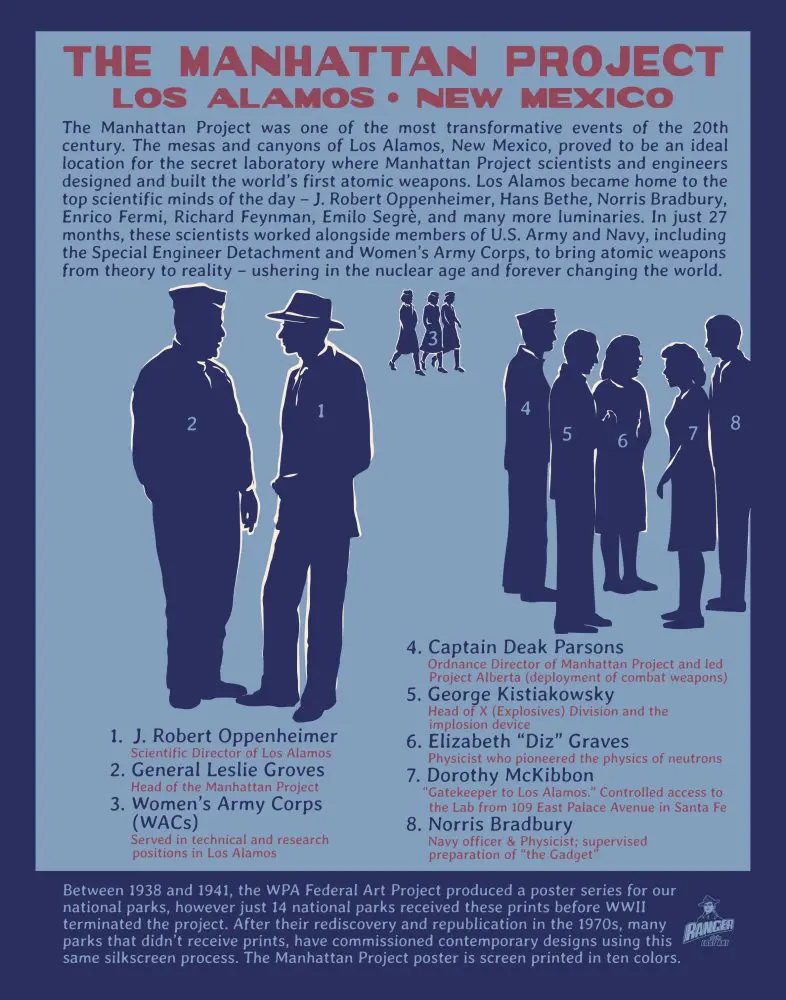 THE MANHATTAN PROJECT
LOS ALAMOS • NEW MEXICO

The Manhattan Project was one of the most transformative events of the 20th century. The mesas and canyons of Los Alamos, New Mexico, proved to be an ideal location for the secret laboratory where Manhattan Project scientists and engineers designed and built the world's first atomic weapons. Los Alamos became home to the top scientific minds of the day – J. Robert Oppenheimer, Hans Bethe, Norris Bradbury, Enrico Fermi, Richard Feynman, Emilo Segrè, and many more luminaries. In just 27 months, these scientists worked alongside members of U.S. Army and Navy, including the Special Engineer Detachment and Women's Army Corps, to bring atomic weapons from theory to reality – ushering in the nuclear age and forever changing the world.

2 1 3 4 5 6 7 8

1. J. Robert Oppenheimer
Scientific Director of Los Alamos
2. General Leslie Groves
Head of the Manhattan Project
3. Women's Army Corps (WACs)
Served in technical and research positions in Los Alamos

4. Captain Deak Parsons
Ordnance Director of Manhattan Project and led Project Alberta (deployment of combat weapons)
5. George Kistiakowsky
Head of X (Explosives) Division and the implosion device
6. Elizabeth "Diz" Graves
Physicist who pioneered the physics of neutrons
7. Dorothy McKibbon
"Gatekeeper to Los Alamos." Controlled access to the Lab from 109 East Palace Avenue in Santa Fe
8. Norris Bradbury
Navy officer & Physicist; supervised preparation of "the Gadget"

Between 1938 and 1941, the WPA Federal Art Project produced a poster series for our national parks, however just 14 national parks received these prints before WWII terminated the project. After their rediscovery and republication in the 1970s, many parks that didn't receive prints, have commissioned contemporary designs using this same silkscreen process. The Manhattan Project poster is screen printed in ten colors.

RANGER